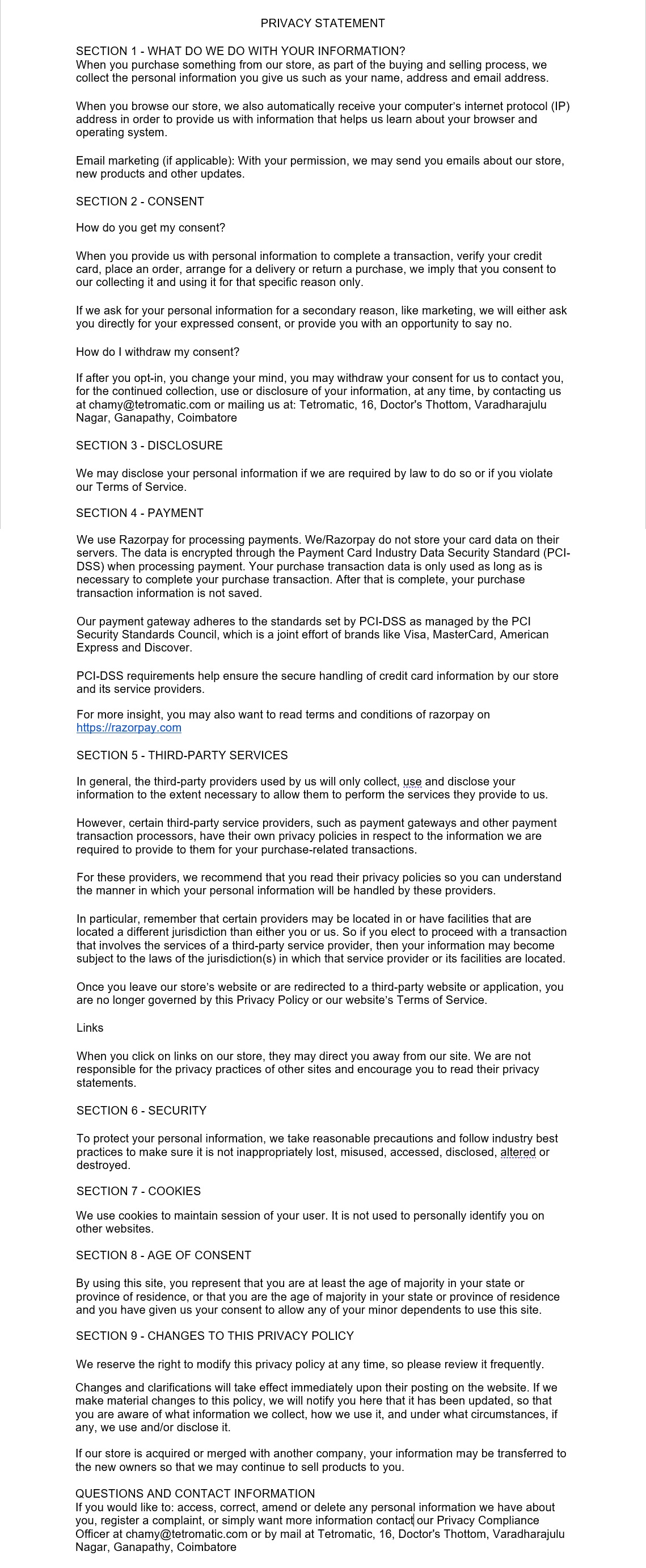 PRIVACY STATEMENT

SECTION 1 - WHAT DO WE DO WITH YOUR INFORMATION?
When you purchase something from our store, as part of the buying and selling process, we collect the personal information you give us such as your name, address and email address.

When you browse our store, we also automatically receive your computer's internet protocol (IP) address in order to provide us with information that helps us learn about your browser and operating system.

Email marketing (if applicable): With your permission, we may send you emails about our store, new products and other updates.

SECTION 2 - CONSENT

How do you get my consent?

When you provide us with personal information to complete a transaction, verify your credit card, place an order, arrange for a delivery or return a purchase, we imply that you consent to our collecting it and using it for that specific reason only.

If we ask for your personal information for a secondary reason, like marketing, we will either ask you directly for your expressed consent, or provide you with an opportunity to say no.

How do I withdraw my consent?

If after you opt-in, you change your mind, you may withdraw your consent for us to contact you, for the continued collection, use or disclosure of your information, at any time, by contacting us at chamy@tetromatic.com or mailing us at: Tetromatic, 16, Doctor's Thottom, Varadharajulu Nagar, Ganapathy, Coimbatore

SECTION 3 - DISCLOSURE

We may disclose your personal information if we are required by law to do so or if you violate our Terms of Service.

SECTION 4 - PAYMENT

We use Razorpay for processing payments. We/Razorpay do not store your card data on their servers. The data is encrypted through the Payment Card Industry Data Security Standard (PCI-DSS) when processing payment. Your purchase transaction data is only used as long as is necessary to complete your purchase transaction. After that is complete, your purchase transaction information is not saved.

Our payment gateway adheres to the standards set by PCI-DSS as managed by the PCI Security Standards Council, which is a joint effort of brands like Visa, MasterCard, American Express and Discover.

PCI-DSS requirements help ensure the secure handling of credit card information by our store and its service providers.

For more insight, you may also want to read terms and conditions of razorpay on https://razorpay.com

SECTION 5 - THIRD-PARTY SERVICES

In general, the third-party providers used by us will only collect, use and disclose your information to the extent necessary to allow them to perform the services they provide to us.

However, certain third-party service providers, such as payment gateways and other payment transaction processors, have their own privacy policies in respect to the information we are required to provide to them for your purchase-related transactions.

For these providers, we recommend that you read their privacy policies so you can understand the manner in which your personal information will be handled by these providers.

In particular, remember that certain providers may be located in or have facilities that are located a different jurisdiction than either you or us. So if you elect to proceed with a transaction that involves the services of a third-party service provider, then your information may become subject to the laws of the jurisdiction(s) in which that service provider or its facilities are located.

Once you leave our store's website or are redirected to a third-party website or application, you are no longer governed by this Privacy Policy or our website's Terms of Service.

Links

When you click on links on our store, they may direct you away from our site. We are not responsible for the privacy practices of other sites and encourage you to read their privacy statements.

SECTION 6 - SECURITY

To protect your personal information, we take reasonable precautions and follow industry best practices to make sure it is not inappropriately lost, misused, accessed, disclosed, altered or destroyed.

SECTION 7 - COOKIES

We use cookies to maintain session of your user. It is not used to personally identify you on other websites.

SECTION 8 - AGE OF CONSENT

By using this site, you represent that you are at least the age of majority in your state or province of residence, or that you are the age of majority in your state or province of residence and you have given us your consent to allow any of your minor dependents to use this site.

SECTION 9 - CHANGES TO THIS PRIVACY POLICY

We reserve the right to modify this privacy policy at any time, so please review it frequently.

Changes and clarifications will take effect immediately upon their posting on the website. If we make material changes to this policy, we will notify you here that it has been updated, so that you are aware of what information we collect, how we use it, and under what circumstances, if any, we use and/or disclose it.

If our store is acquired or merged with another company, your information may be transferred to the new owners so that we may continue to sell products to you.

QUESTIONS AND CONTACT INFORMATION
If you would like to: access, correct, amend or delete any personal information we have about you, register a complaint, or simply want more information contact our Privacy Compliance Officer at chamy@tetromatic.com or by mail at Tetromatic, 16, Doctor's Thottom, Varadharajulu Nagar, Ganapathy, Coimbatore